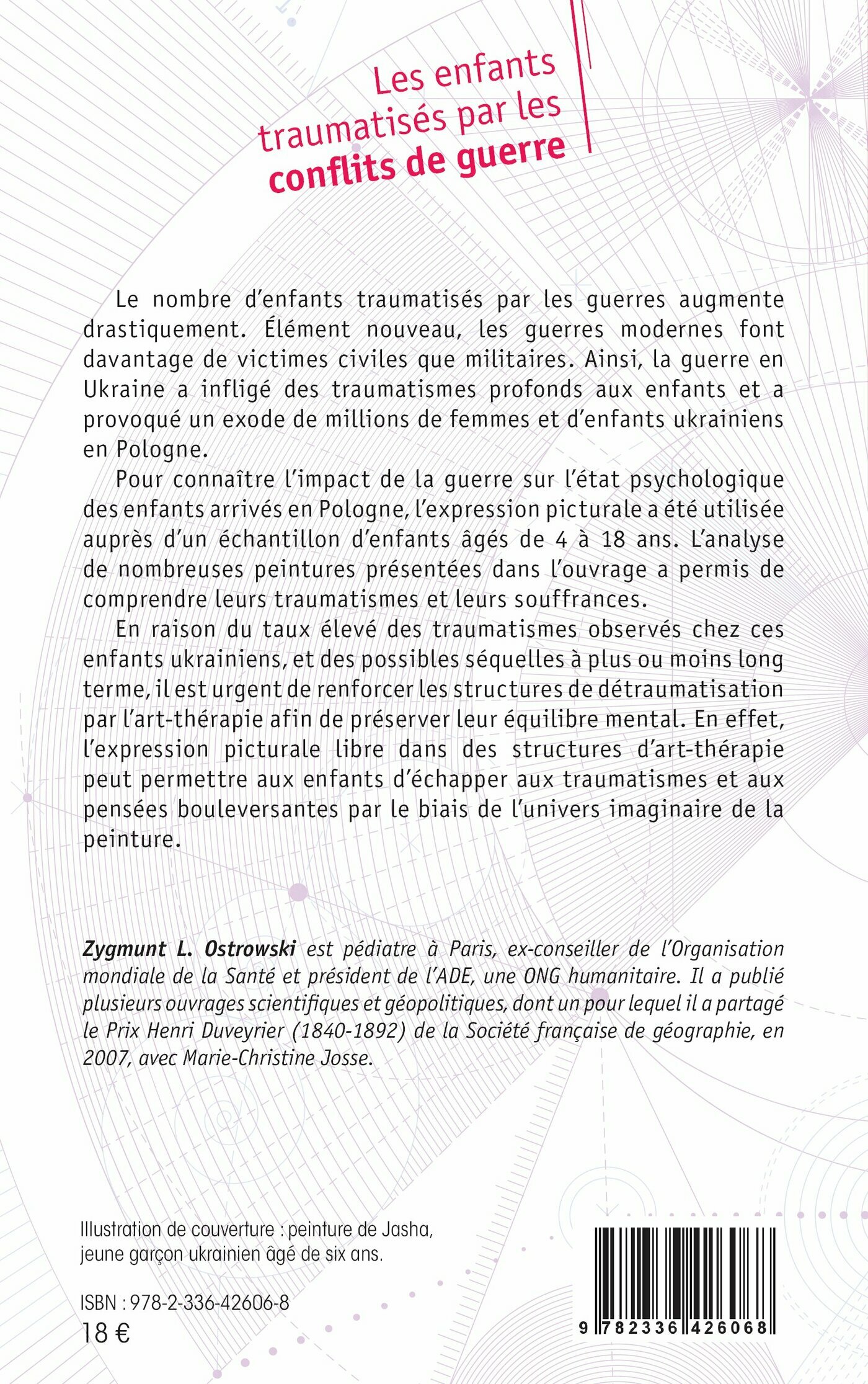 Les enfants traumatisés par les conflits de guerre

Le nombre d'enfants traumatisés par les guerres augmente drastiquement. Élément nouveau, les guerres modernes font davantage de victimes civiles que militaires. Ainsi, la guerre en Ukraine a infligé des traumatismes profonds aux enfants et a provoqué un exode de millions de femmes et d'enfants ukrainiens en Pologne.

Pour connaître l'impact de la guerre sur l'état psychologique des enfants arrivés en Pologne, l'expression picturale a été utilisée auprès d'un échantillon d'enfants âgés de 4 à 18 ans. L'analyse de nombreuses peintures présentées dans l'ouvrage a permis de comprendre leurs traumatismes et leurs souffrances.

En raison du taux élevé des traumatismes observés chez ces enfants ukrainiens, et des possibles séquelles à plus ou moins long terme, il est urgent de renforcer les structures de détraumatisation par l'art-thérapie afin de préserver leur équilibre mental. En effet, l'expression picturale libre dans des structures d'art-thérapie peut permettre aux enfants d'échapper aux traumatismes et aux pensées bouleversantes par le biais de l'univers imaginaire de la peinture.

Zygmunt L. Ostrowski est pédiatre à Paris, ex-conseiller de l'Organisation mondiale de la Santé et président de l'ADE, une ONG humanitaire. Il a publié plusieurs ouvrages scientifiques et géopolitiques, dont un pour lequel il a partagé le Prix Henri Duveyrier (1840-1892) de la Société française de géographie, en 2007, avec Marie-Christine Josse.

Illustration de couverture : peinture de Jasha, jeune garçon ukrainien âgé de six ans.

ISBN : 978-2-336-42606-8
18 €

9 782336 426068